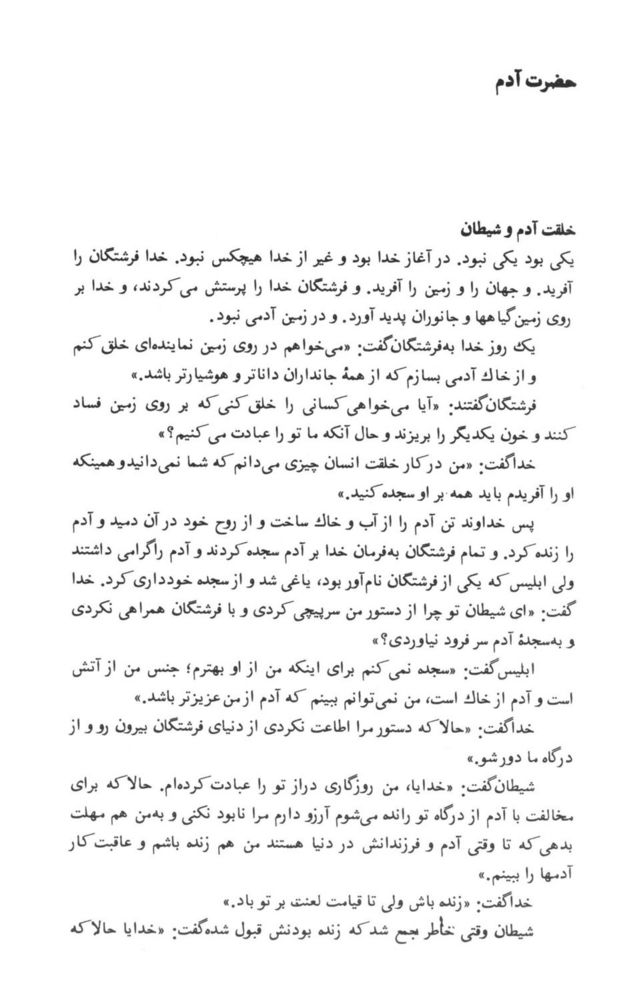 حضرت آدم

خلقت آدم و شیطان

یکی بود یکی نبود. در آغاز خدا بود و غیر از خدا هیچکس نبود. خدا فرشتگان را آفرید. و جهان را و زمین را آفرید. و فرشتگان خدا را پرستش می‌کردند، و خدا بر روی زمین گیاهها و جانوران پدید آورد. و در زمین آدمی نبود.

یک روز خدا به‌فرشتگان گفت: «می‌خواهم در روی زمین نماینده‌ای خلق کنم و از خاک آدمی بسازم که از همهٔ جانداران داناتر و هوشیارتر باشد.»

فرشتگان گفتند: «آیا می‌خواهی کسانی را خلق کنی که بر روی زمین فساد کنند و خون یکدیگر را بریزند و حال آنکه ما تو را عبادت می‌کنیم؟»

خداگفت: «من در کار خلقت انسان چیزی می‌دانم که شما نمی‌دانید و همینکه او را آفریدم باید همه بر او سجده کنید.»

پس خداوند تن آدم را از آب و خاک ساخت و از روح خود در آن دمید و آدم را زنده کرد. و تمام فرشتگان به‌فرمان خدا بر آدم سجده کردند و آدم را گرامی داشتند ولی ابلیس که یکی از فرشتگان نام‌آور بود، یاغی شد و از سجده خودداری کرد. خدا گفت: «ای شیطان تو چرا از دستور من سرپیچی کردی و با فرشتگان همراهی نکردی و به‌سجدهٔ آدم سر فرود نیاوردی؟»

ابلیس گفت: «سجده نمی‌کنم برای اینکه من از او بهترم؛ جنس من از آتش است و آدم از خاک است، من نمی‌توانم ببینم که آدم از من عزیزتر باشد.»

خداگفت: «حالا که دستور مرا اطاعت نکردی از دنیای فرشتگان بیرون رو و از درگاه ما دور شو.»

شیطان گفت: «خدایا، من روزگاری دراز تو را عبادت کرده‌ام. حالا که برای مخالفت با آدم از درگاه تو رانده می‌شوم آرزو دارم مرا نابود نکنی و به‌من هم مهلت بدهی که تا وقتی آدم و فرزندانش در دنیا هستند من هم زنده باشم و عاقبت کار آدمها را ببینم.»

خداگفت: «زنده باش ولی تا قیامت لعنت بر تو باد.»

شیطان وقتی خاطر جمع شد که زنده بودنش قبول شده گفت: «خدایا حالا که